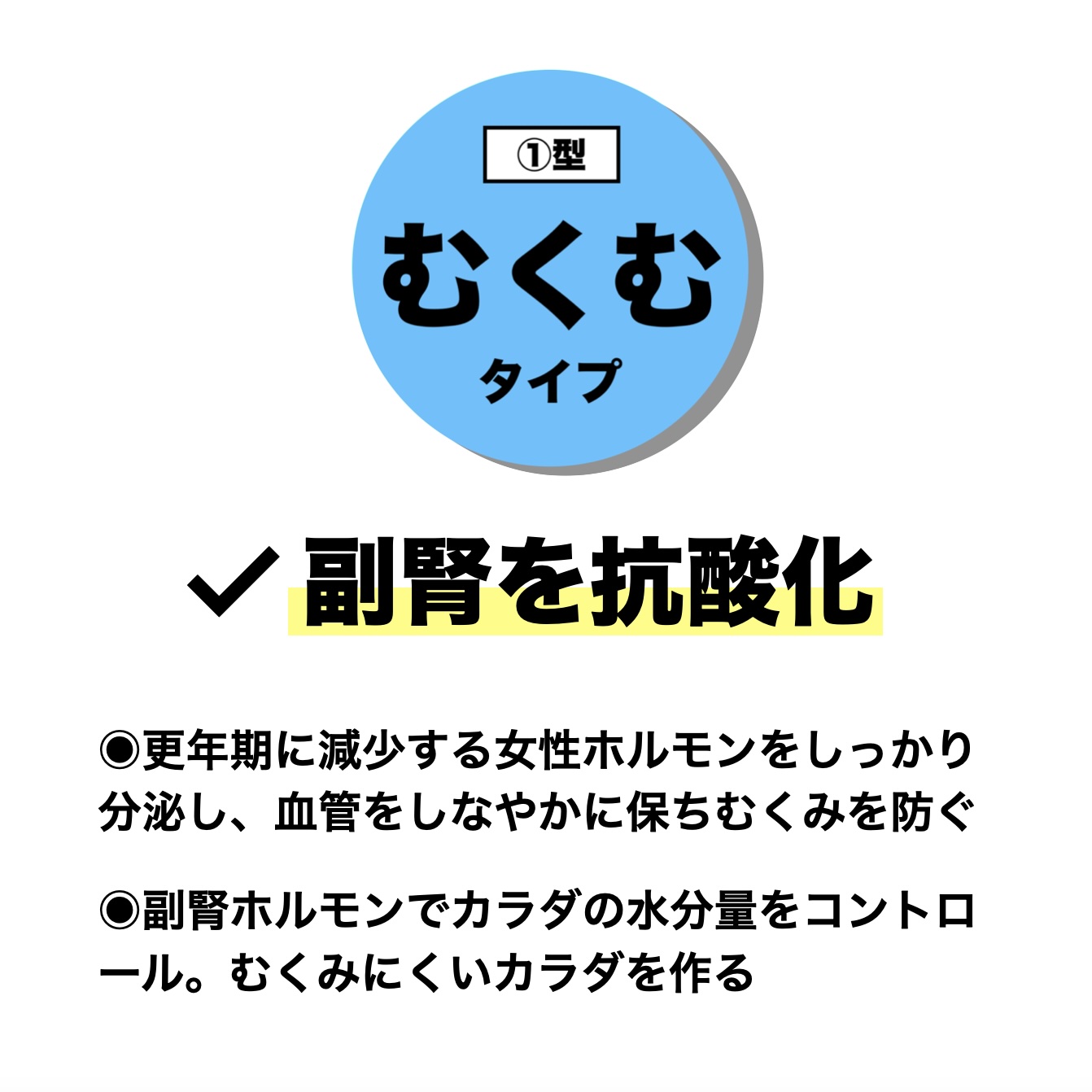 ①型

むくむ

タイプ

✓ 副腎を抗酸化

◉更年期に減少する女性ホルモンをしっかり分泌し、血管をしなやかに保ちむくみを防ぐ

◉副腎ホルモンでカラダの水分量をコントロール。むくみにくいカラダを作る